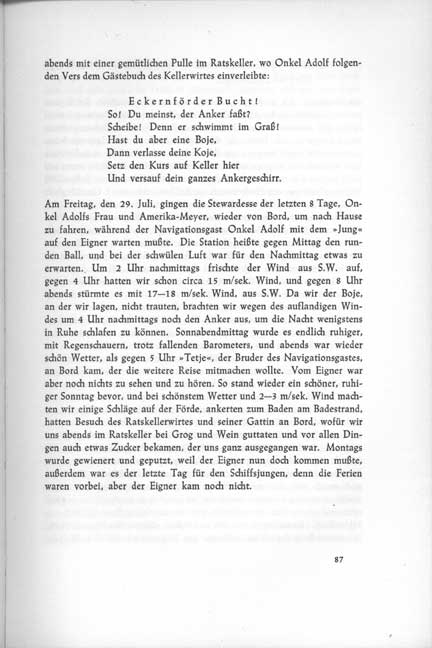 abends mit einer gemütlichen Pulle im Ratskeller, wo Onkel Adolf folgenden Vers dem Gästebuch des Kellerwirtes einverleibte:

Eckernförder Bucht!
So! Du meinst, der Anker faßt?
Scheibe! Denn er schwimmt im Graß!
Hast du aber eine Boje,
Dann verlasse deine Koje,
Setz den Kurs auf Keller hier
Und versauf dein ganzes Ankergeschirr.

Am Freitag, den 29. Juli, gingen die Stewardesse der letzten 8 Tage, Onkel Adolfs Frau und Amerika-Meyer, wieder von Bord, um nach Hause zu fahren, während der Navigationsgast Onkel Adolf mit dem »Jung« auf den Eigner warten mußte. Die Station heißte gegen Mittag den runden Ball, und bei der schwülen Luft war für den Nachmittag etwas zu erwarten. Um 2 Uhr nachmittags frischte der Wind aus S.W. auf, gegen 4 Uhr hatten wir schon circa 15 m/sek. Wind, und gegen 8 Uhr abends stürmte es mit 17—18 m/sek. Wind, aus S.W. Da wir der Boje, an der wir lagen, nicht trauten, brachten wir wegen des auflandigen Windes um 4 Uhr nachmittags noch den Anker aus, um die Nacht wenigstens in Ruhe schlafen zu können. Sonnabendmittag wurde es endlich ruhiger, mit Regenschauern, trotz fallenden Barometers, und abends war wieder schön Wetter, als gegen 5 Uhr »Tetje«, der Bruder des Navigationsgastes, an Bord kam, der die weitere Reise mitmachen wollte. Vom Eigner war aber noch nichts zu sehen und zu hören. So stand wieder ein schöner, ruhiger Sonntag bevor, und bei schönstem Wetter und 2—3 m/sek. Wind machten wir einige Schläge auf der Förde, ankerten zum Baden am Badestrand, hatten Besuch des Ratskellerwirtes und seiner Gattin an Bord, wofür wir uns abends im Ratskeller bei Grog und Wein guttaten und vor allen Dingen auch etwas Zucker bekamen, der uns ganz ausgegangen war. Montags wurde gewienert und geputzt, weil der Eigner nun doch kommen mußte, außerdem war es der letzte Tag für den Schiffsjungen, denn die Ferien waren vorbei, aber der Eigner kam noch nicht.

87